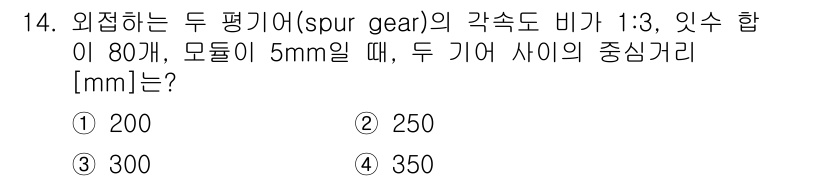 14. 외접하는 두 평기어(spur gear)의 각속도 비가 1:3, 잇수 합이 80개, 모듈이 5mm일 때, 두 기어 사이의 중심거리 [mm]는?

① 200
② 250
③ 300
④ 350